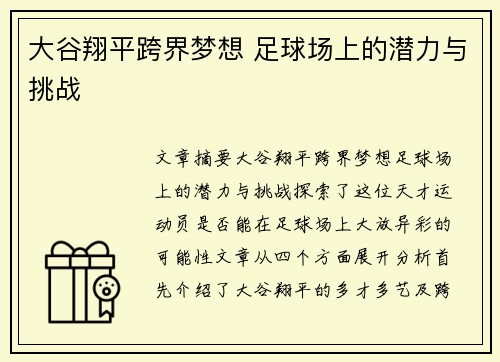 大谷翔平跨界梦想 足球场上的潜力与挑战

文章摘要大谷翔平跨界梦想足球场上的潜力与挑战探索了这位天才运动员是否能在足球场上大放异彩的可能性文章从四个方面展开分析首先介绍了大谷翔平的多才多艺及跨